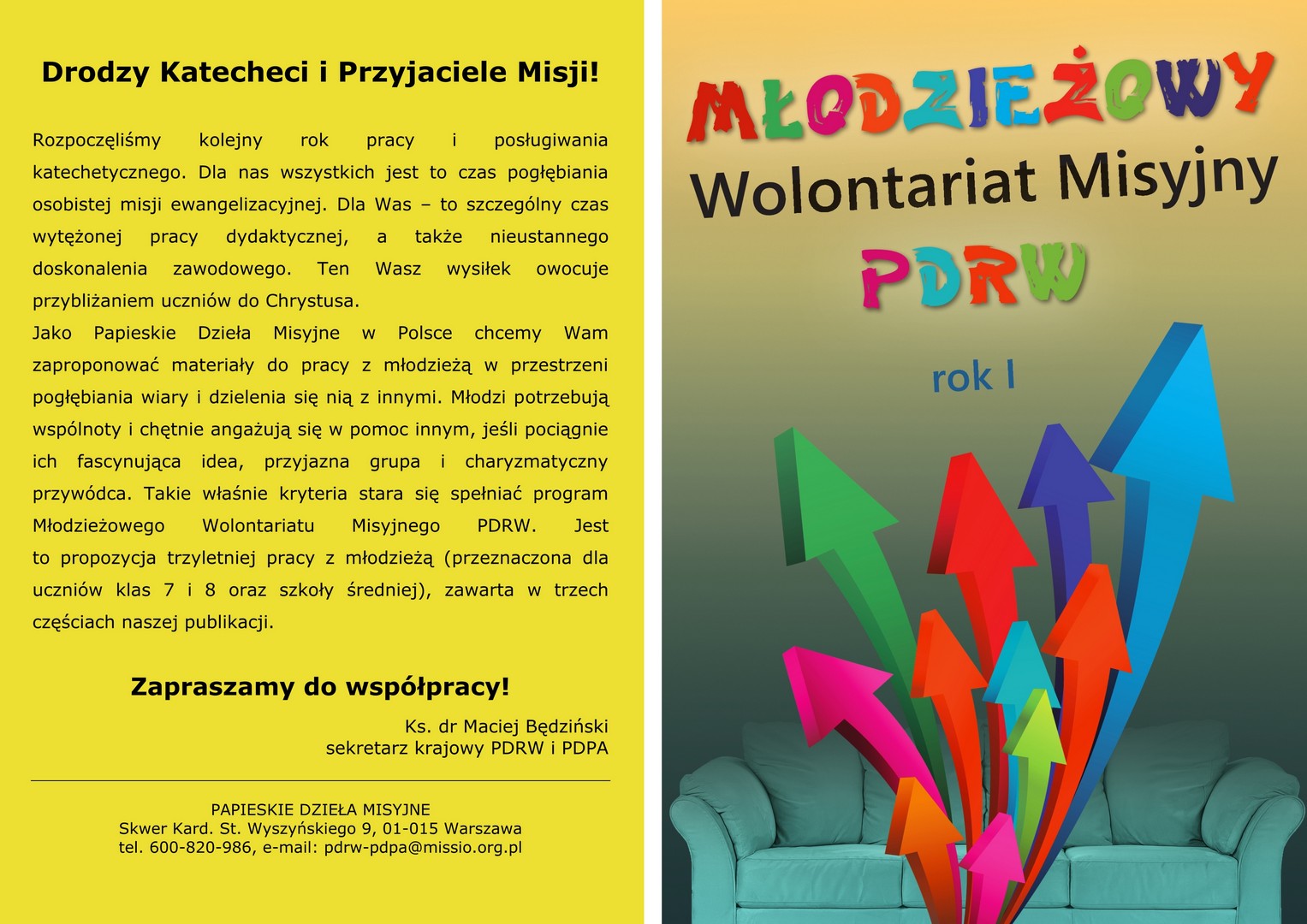 Drodzy Katecheci i Przyjaciele Misji!

Rozpoczęliśmy kolejny rok pracy i posługiwania katechetycznego. Dla nas wszystkich jest to czas pogłębiania osobistej misji ewangelizacyjnej. Dla Was – to szczególny czas wytężonej pracy dydaktycznej, a także nieustannego doskonalenia zawodowego. Ten Wasz wysiłek owocuje przybliżaniem uczniów do Chrystusa.
Jako Papieskie Dzieła Misyjne w Polsce chcemy Wam zaproponować materiały do pracy z młodzieżą w przestrzeni pogłębiania wiary i dzielenia się nią z innymi. Młodzi potrzebują wspólnoty i chętnie angażują się w pomoc innym, jeśli pociągnie ich fascynująca idea, przyjazna grupa i charyzmatyczny przywódca. Takie właśnie kryteria stara się spełniać program Młodzieżowego Wolontariatu Misyjnego PDRW. Jest to propozycja trzyletniej pracy z młodzieżą (przeznaczona dla uczniów klas 7 i 8 oraz szkoły średniej), zawarta w trzech częściach naszej publikacji.

Zapraszamy do współpracy!

Ks. dr Maciej Będziński
sekretarz krajowy PDRW i PDPA

PAPIESKIE DZIEŁA MISYJNE
Skwer Kard. St. Wyszyńskiego 9, 01-015 Warszawa
tel. 600-820-986, e-mail: pdrw-pdpa@missio.org.pl

MŁODZIEŻOWY
Wolontariat Misyjny
PDRW

rok I